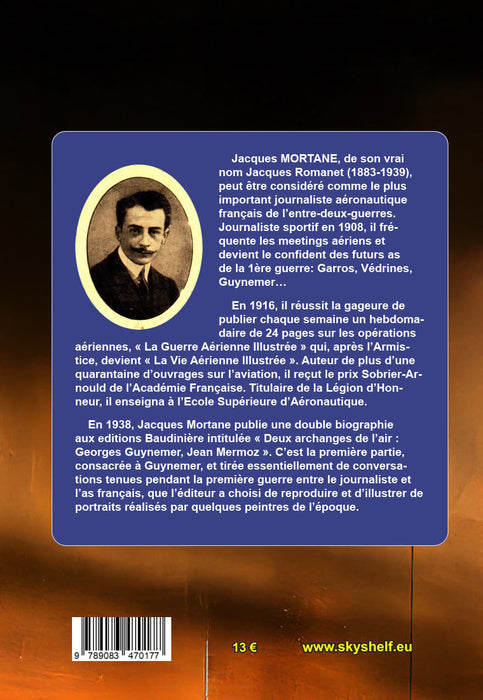 Jacques MORTANE, de son vrai nom Jacques Romanet (1883-1939), peut être considéré comme le plus important journaliste aéronautique français de l'entre-deux-guerres. Journaliste sportif en 1908, il fréquente les meetings aériens et devient le confident des futurs as de la 1ère guerre: Garros, Védrines, Guynemer…

En 1916, il réussit la gageure de publier chaque semaine un hebdomadaire de 24 pages sur les opérations aériennes, « La Guerre Aérienne Illustrée » qui, après l'Armistice, devient « La Vie Aérienne Illustrée ». Auteur de plus d'une quarantaine d'ouvrages sur l'aviation, il reçut le prix Sobrier-Arnould de l'Académie Française. Titulaire de la Légion d'Honneur, il enseigna à l'Ecole Supérieure d'Aéronautique.

En 1938, Jacques Mortane publie une double biographie aux editions Baudinière intitulée « Deux archanges de l'air : Georges Guynemer, Jean Mermoz ». C'est la première partie, consacrée à Guynemer, et tirée essentiellement de conversations tenues pendant la première guerre entre le journaliste et l'as français, que l'éditeur a choisi de reproduire et d'illustrer de portraits réalisés par quelques peintres de l'époque.

9 789083 470177

13 €

www.skyshelf.eu